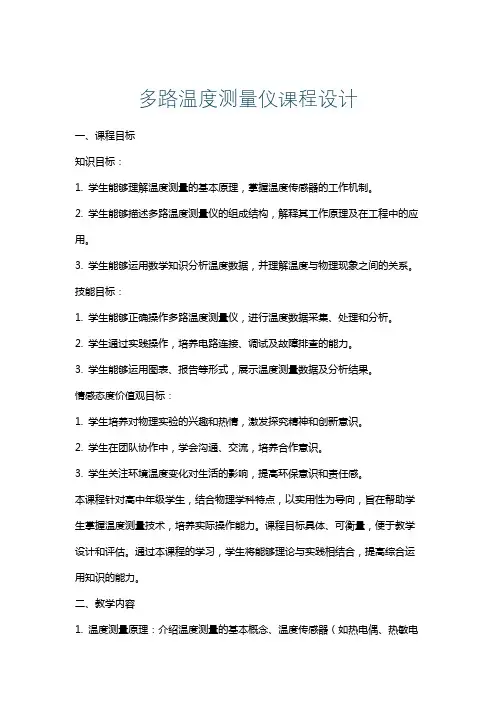 多路温度测量仪课程设计

一、课程目标

知识目标：

1. 学生能够理解温度测量的基本原理，掌握温度传感器的工作机制。

2. 学生能够描述多路温度测量仪的组成结构，解释其工作原理及在工程中的应用。

3. 学生能够运用数学知识分析温度数据，并理解温度与物理现象之间的关系。

技能目标：

1. 学生能够正确操作多路温度测量仪，进行温度数据采集、处理和分析。

2. 学生通过实践操作，培养电路连接、调试及故障排查的能力。

3. 学生能够运用图表、报告等形式，展示温度测量数据及分析结果。

情感态度价值观目标：

1. 学生培养对物理实验的兴趣和热情，激发探究精神和创新意识。

2. 学生在团队协作中，学会沟通、交流，培养合作意识。

3. 学生关注环境温度变化对生活的影响，提高环保意识和责任感。

本课程针对高中年级学生，结合物理学科特点，以实用性为导向，旨在帮助学生掌握温度测量技术，培养实际操作能力。课程目标具体、可衡量，便于教学设计和评估。通过本课程的学习，学生将能够理论与实践相结合，提高综合运用知识的能力。

二、教学内容

1. 温度测量原理：介绍温度测量的基本概念、温度传感器（如热电偶、热敏电